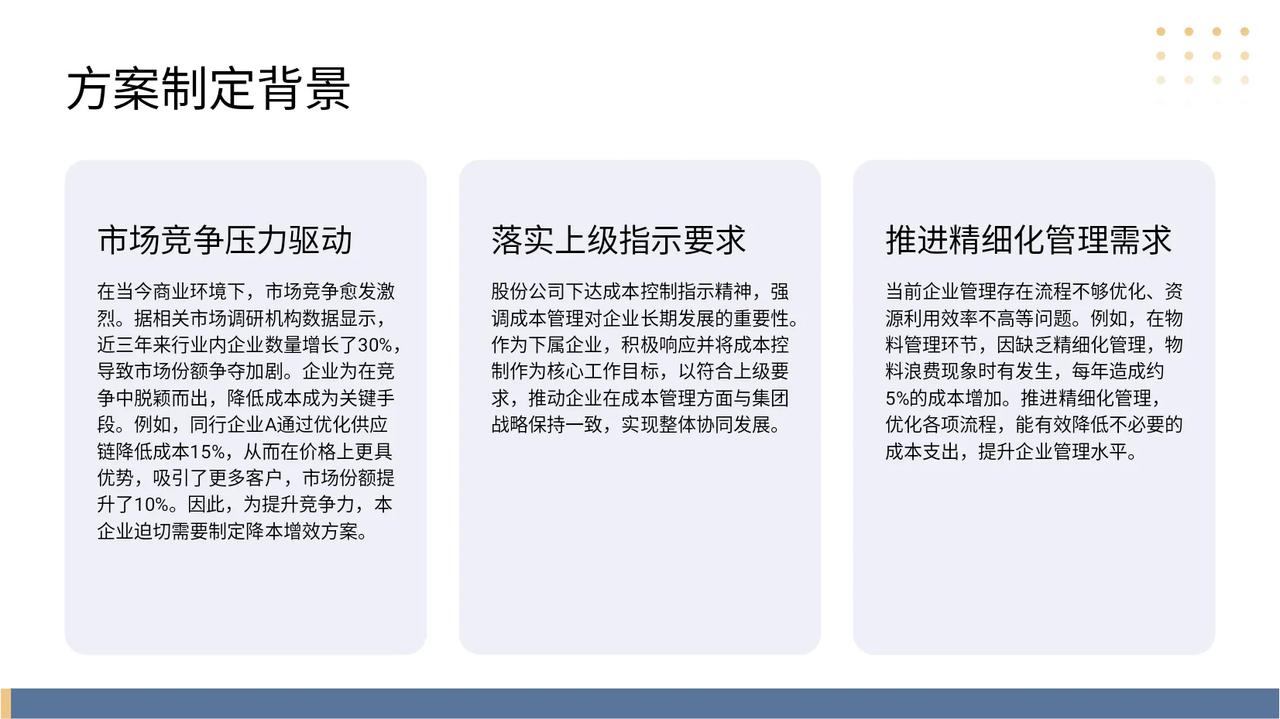 方案制定背景

市场竞争压力驱动

在当今商业环境下，市场竞争愈发激烈。据相关市场调研机构数据显示，近三年来行业内企业数量增长了30%，导致市场份额争夺加剧。企业为在竞争中脱颖而出，降低成本成为关键手段。例如，同行企业A通过优化供应链降低成本15%，从而在价格上更具优势，吸引了更多客户，市场份额提升了10%。因此，为提升竞争力，本企业迫切需要制定降本增效方案。

落实上级指示要求

股份公司下达成本控制指示精神，强调成本管理对企业长期发展的重要性。作为下属企业，积极响应并将成本控制作为核心工作目标，以符合上级要求，推动企业在成本管理方面与集团战略保持一致，实现整体协同发展。

推进精细化管理需求

当前企业管理存在流程不够优化、资源利用效率不高等问题。例如，在物料管理环节，因缺乏精细化管理，物料浪费现象时有发生，每年造成约5%的成本增加。推进精细化管理，优化各项流程，能有效降低不必要的成本支出，提升企业管理水平。